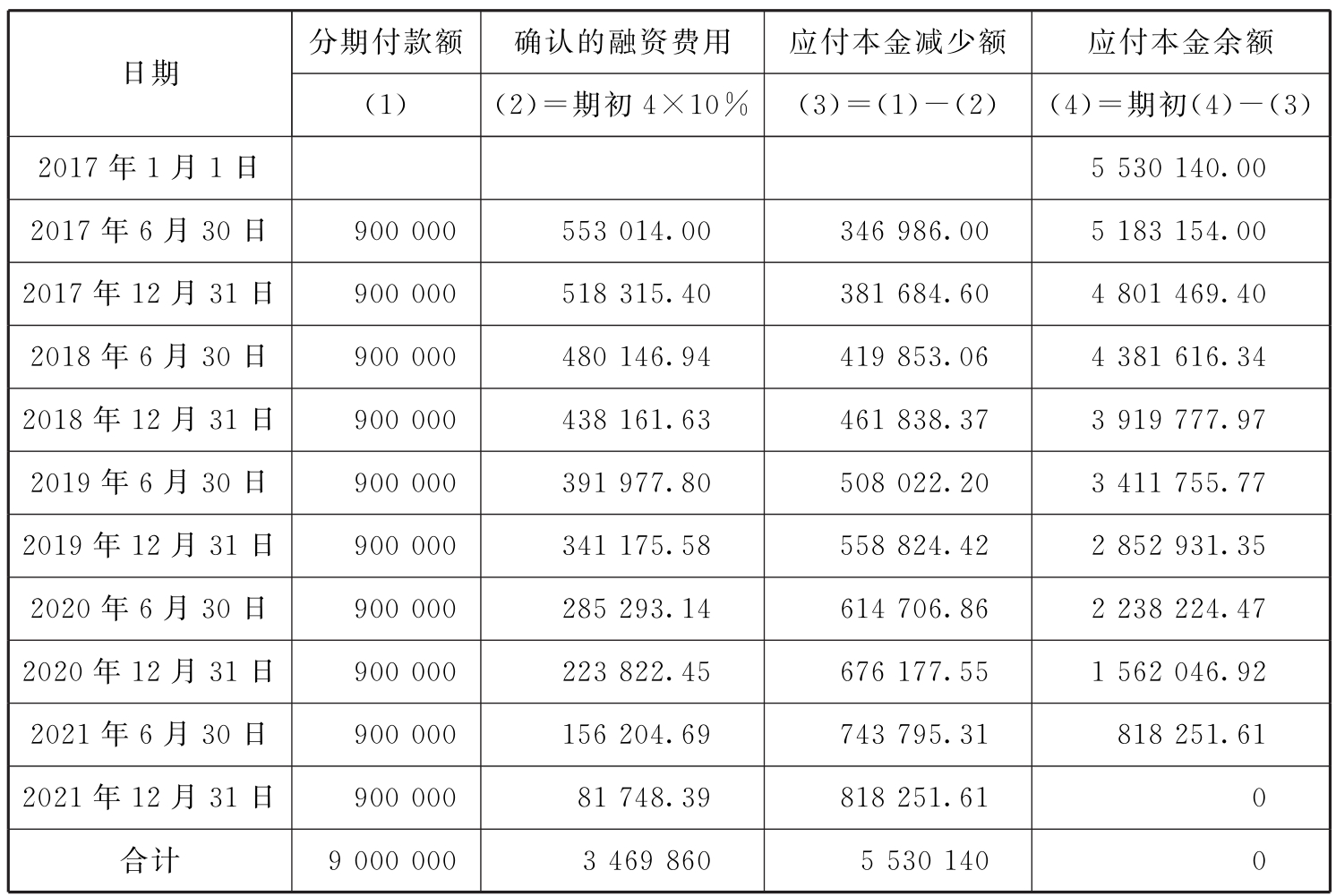 | 日期 | 分期付款额 | 确认的融资费用 | 应付本金减少额 | 应付本金余额 |
|---|---|---|---|---|
| | （1） | （2）＝期初 4×10％ | （3）＝（1）－（2） | （4）＝期初（4）－（3） |
| 2017 年 1 月 1 日 | | | | 5 530 140.00 |
| 2017 年 6 月 30 日 | 900 000 | 553 014.00 | 346 986.00 | 5 183 154.00 |
| 2017 年 12 月 31 日 | 900 000 | 518 315.40 | 381 684.60 | 4 801 469.40 |
| 2018 年 6 月 30 日 | 900 000 | 480 146.94 | 419 853.06 | 4 381 616.34 |
| 2018 年 12 月 31 日 | 900 000 | 438 161.63 | 461 838.37 | 3 919 777.97 |
| 2019 年 6 月 30 日 | 900 000 | 391 977.80 | 508 022.20 | 3 411 755.77 |
| 2019 年 12 月 31 日 | 900 000 | 341 175.58 | 558 824.42 | 2 852 931.35 |
| 2020 年 6 月 30 日 | 900 000 | 285 293.14 | 614 706.86 | 2 238 224.47 |
| 2020 年 12 月 31 日 | 900 000 | 223 822.45 | 676 177.55 | 1 562 046.92 |
| 2021 年 6 月 30 日 | 900 000 | 156 204.69 | 743 795.31 | 818 251.61 |
| 2021 年 12 月 31 日 | 900 000 | 81 748.39 | 818 251.61 | 0 |
| 合计 | 9 000 000 | 3 469 860 | 5 530 140 | 0 |